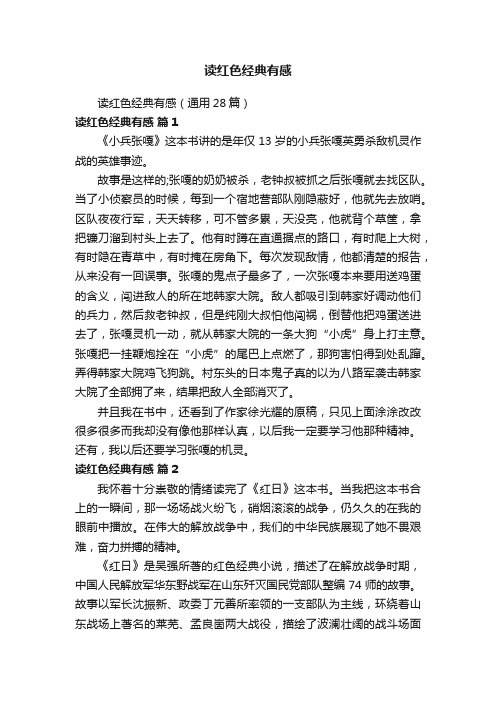 读红色经典有感

读红色经典有感（通用 28 篇）

读红色经典有感 篇 1

《小兵张嘎》这本书讲的是年仅 13 岁的小兵张嘎英勇杀敌机灵作战的英雄事迹。

故事是这样的;张嘎的奶奶被杀，老钟叔被抓之后张嘎就去找区队。当了小侦察员的时候，每到一个宿地营部队刚隐蔽好，他就先去放哨。区队夜夜行军，天天转移，可不管多累，天没亮，他就背个草筐，拿把镰刀溜到村头上去了。他有时蹲在直通据点的路口，有时爬上大树，有时隐在青草中，有时掩在房角下。每次发现敌情，他都清楚的报告，从来没有一回误事。张嘎的鬼点子最多了，一次张嘎本来要用送鸡蛋的含义，闯进敌人的所在地韩家大院。敌人都吸引到韩家好调动他们的兵力，然后救老钟叔，但是纯刚大叔怕他闯祸，倒替他把鸡蛋送进去了，张嘎灵机一动，就从韩家大院的一条大狗“小虎”身上打主意。张嘎把一挂鞭炮拴在“小虎”的尾巴上点燃了，那狗害怕得到处乱蹿。弄得韩家大院鸡飞狗跳。村东头的日本鬼子真的以为八路军袭击韩家大院了全部拥了来，结果把敌人全部消灭了。

并且我在书中，还看到了作家徐光耀的原稿，只见上面涂涂改改很多很多而我却没有像他那样认真，以后我一定要学习他那种精神。还有，我以后还要学习张嘎的机灵。

读红色经典有感 篇 2

我怀着十分崇敬的情绪读完了《红日》这本书。当我把这本书合上的一瞬间，那一场场战火纷飞，硝烟滚滚的战争，仍久久的在我的眼前中播放。在伟大的解放战争中，我们的中华民族展现了她不畏艰难，奋力拼搏的精神。

《红日》是吴强所著的红色经典小说，描述了在解放战争时期，中国人民解放军华东野战军在山东歼灭国民党部队整编 74 师的故事。故事以军长沈振新、政委丁元善所率领的一支部队为主线，环绕着山东战场上著名的莱芜、孟良崮两大战役，描绘了波澜壮阔的战斗场面